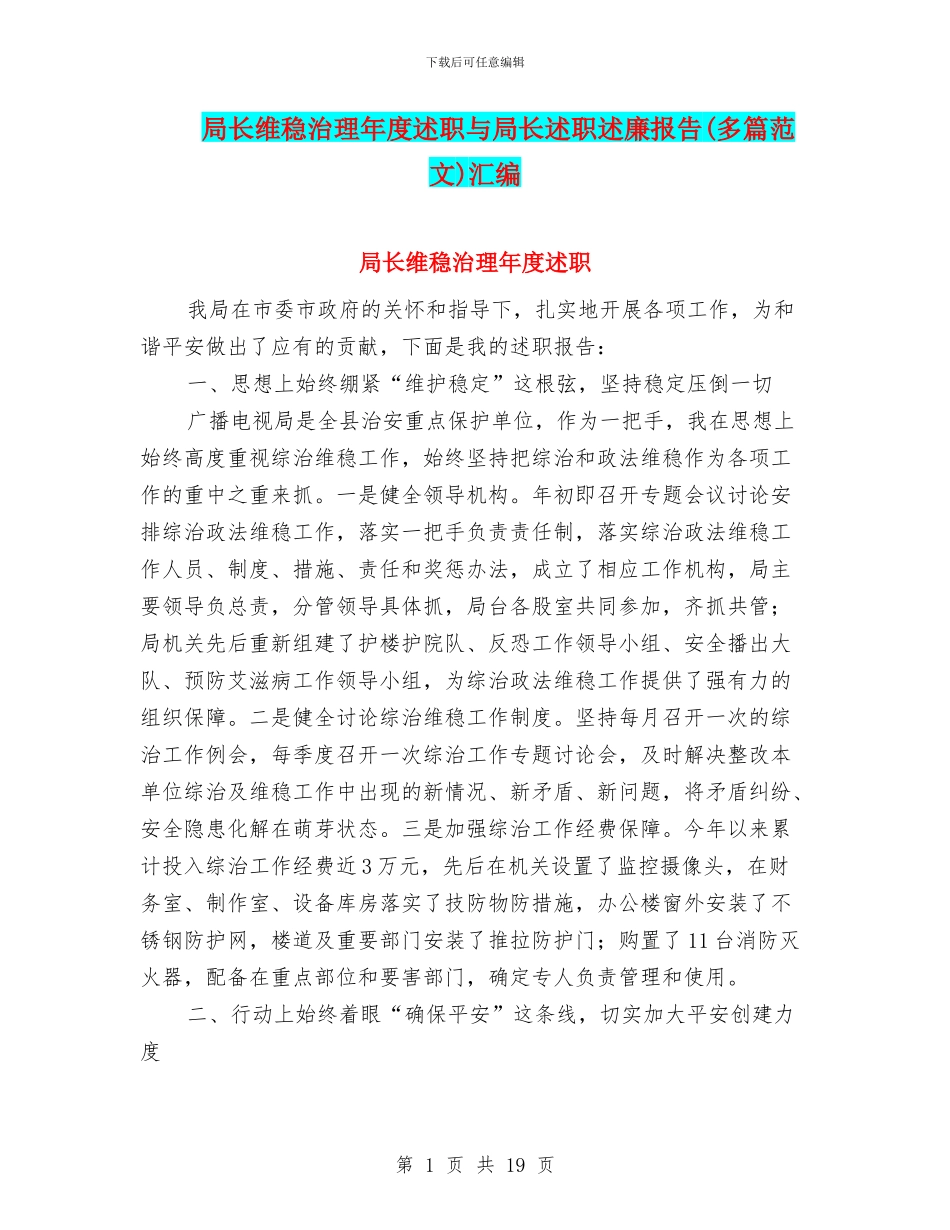 下载后可任意编辑

局长维稳治理年度述职与局长述职述廉报告(多篇范文)汇编

局长维稳治理年度述职

我局在市委市政府的关怀和指导下，扎实地开展各项工作，为和谐平安做出了应有的贡献，下面是我的述职报告：

一、思想上始终绷紧“维护稳定”这根弦，坚持稳定压倒一切

广播电视局是全县治安重点保护单位，作为一把手，我在思想上始终高度重视综治维稳工作，始终坚持把综治和政法维稳作为各项工作的重中之重来抓。一是健全领导机构。年初即召开专题会议讨论安排综治政法维稳工作，落实一把手负责责任制，落实综治政法维稳工作人员、制度、措施、责任和奖惩办法，成立了相应工作机构，局主要领导负总责，分管领导具体抓，局台各股室共同参加，齐抓共管；局机关先后重新组建了护楼护院队、反恐工作领导小组、安全播出大队、预防艾滋病工作领导小组，为综治政法维稳工作提供了强有力的组织保障。二是健全讨论综治维稳工作制度。坚持每月召开一次的综治工作例会，每季度召开一次综治工作专题讨论会，及时解决整改本单位综治及维稳工作中出现的新情况、新矛盾、新问题，将矛盾纠纷、安全隐患化解在萌芽状态。三是加强综治工作经费保障。今年以来累计投入综治工作经费近3万元，先后在机关设置了监控摄像头，在财务室、制作室、设备库房落实了技防物防措施，办公楼窗外安装了不锈钢防护网，楼道及重要部门安装了推拉防护门；购置了11台消防灭火器，配备在重点部位和要害部门，确定专人负责管理和使用。

二、行动上始终着眼“确保平安”这条线，切实加大平安创建力度

第 1 页 共 19 页